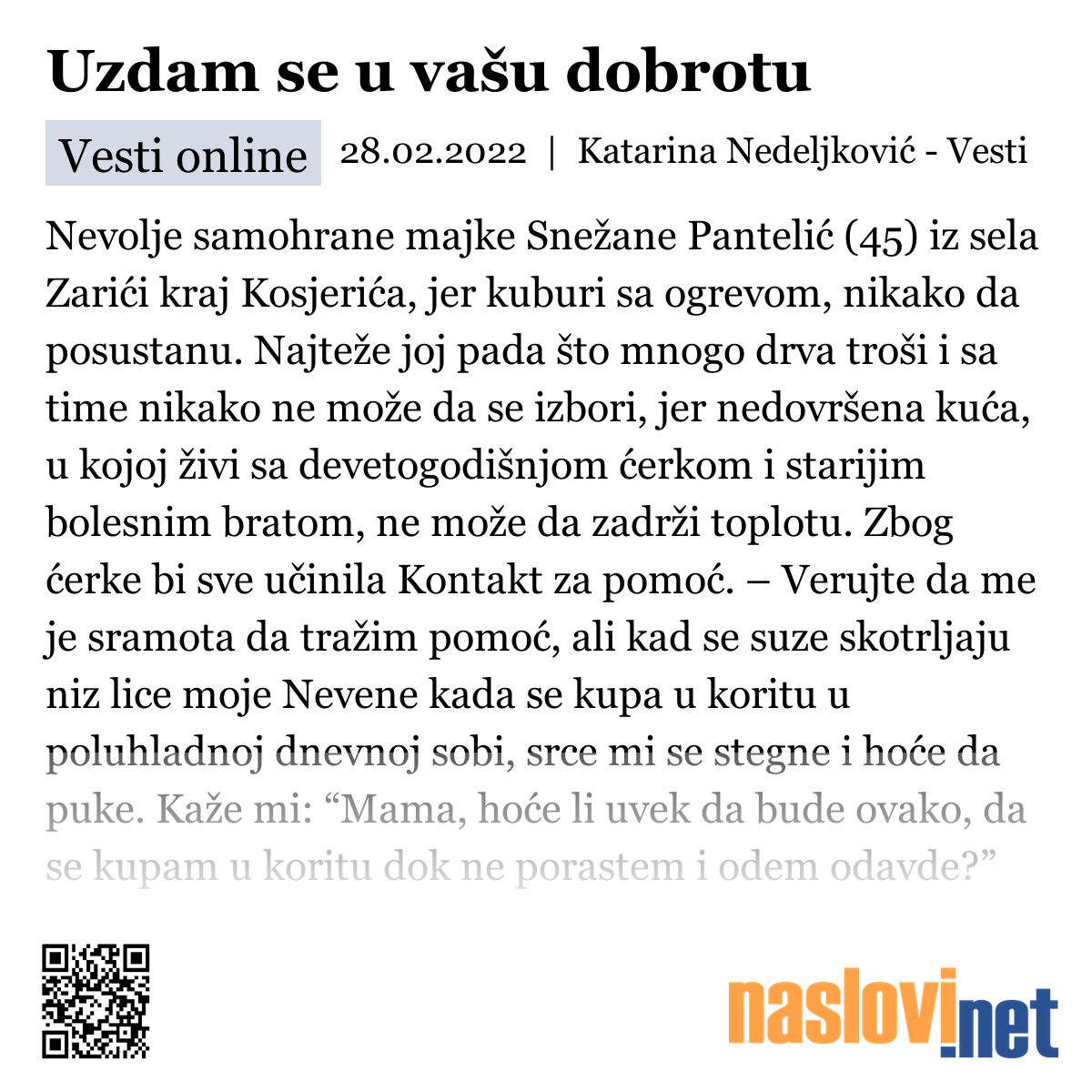 Uzdam se u vašu dobrotu

Vesti online 28.02.2022 | Katarina Nedeljković - Vesti

Nevolje samohrane majke Snežane Pantelić (45) iz sela Zarići kraj Kosjerića, jer kuburi sa ogrevom, nikako da posustanu. Najteže joj pada što mnogo drva troši i sa time nikako ne može da se izbori, jer nedovršena kuća, u kojoj živi sa devetogodišnjom ćerkom i starijim bolesnim bratom, ne može da zadrži toplotu. Zbog ćerke bi sve učinila Kontakt za pomoć. – Verujte da me je sramota da tražim pomoć, ali kad se suze skotrljaju niz lice moje Nevene kada se kupa u koritu u poluhladnoj dnevnoj sobi, srce mi se stegne i hoće da puke. Kaže mi: “Mama, hoće li uvek da bude ovako, da se kupam u koritu dok ne porastem i odem odavde?”

naslovi.net